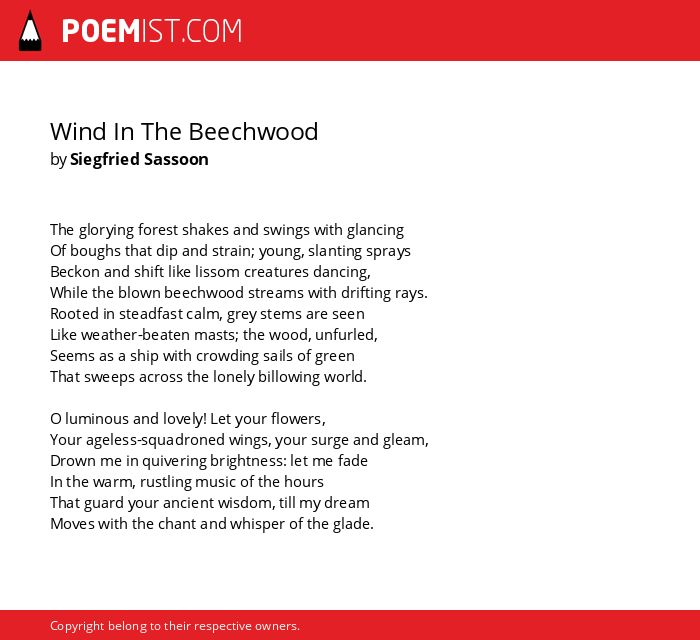 POEMIST.COM

Wind In The Beechwood
by Siegfried Sassoon

The glorying forest shakes and swings with glancing
Of boughs that dip and strain; young, slanting sprays
Beckon and shift like lissom creatures dancing,
While the blown beechwood streams with drifting rays.
Rooted in steadfast calm, grey stems are seen
Like weather-beaten masts; the wood, unfurled,
Seems as a ship with crowding sails of green
That sweeps across the lonely billowing world.

O luminous and lovely! Let your flowers,
Your ageless-squadroned wings, your surge and gleam,
Drown me in quivering brightness: let me fade
In the warm, rustling music of the hours
That guard your ancient wisdom, till my dream
Moves with the chant and whisper of the glade.

Copyright belong to their respective owners.